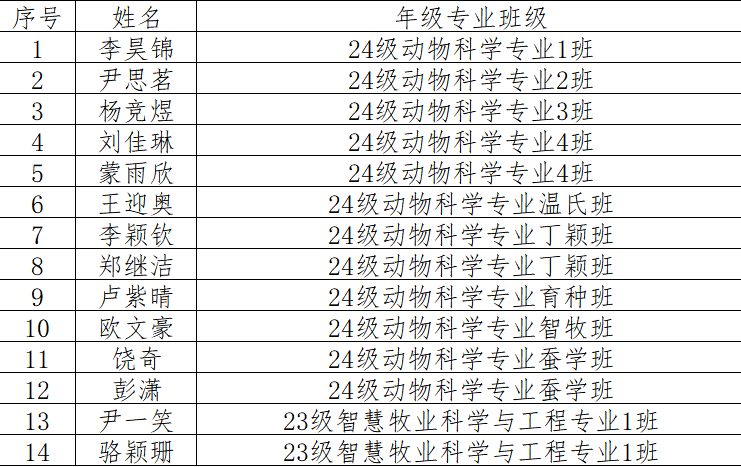 | 序号 | 姓名 | 年级专业班级 |
|---|---|---|
| 1 | 李昊锦 | 24级动物科学专业1班 |
| 2 | 尹思茗 | 24级动物科学专业2班 |
| 3 | 杨竞煜 | 24级动物科学专业3班 |
| 4 | 刘佳琳 | 24级动物科学专业4班 |
| 5 | 蒙雨欣 | 24级动物科学专业4班 |
| 6 | 王迎奥 | 24级动物科学专业温氏班 |
| 7 | 李颖钦 | 24级动物科学专业丁颖班 |
| 8 | 郑继洁 | 24级动物科学专业丁颖班 |
| 9 | 卢紫晴 | 24级动物科学专业育种班 |
| 10 | 欧文豪 | 24级动物科学专业智牧班 |
| 11 | 饶奇 | 24级动物科学专业蚕学班 |
| 12 | 彭潇 | 24级动物科学专业蚕学班 |
| 13 | 尹一笑 | 23级智慧牧业科学与工程专业1班 |
| 14 | 骆颖珊 | 23级智慧牧业科学与工程专业1班 |